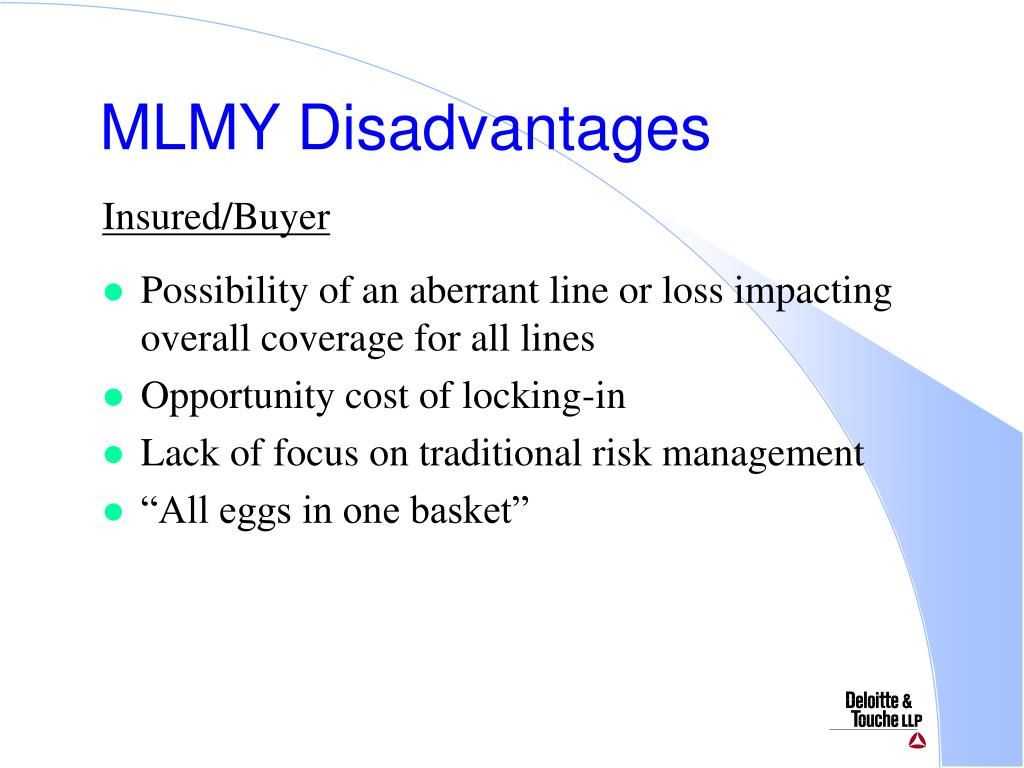 MLMY Disadvantages

Insured/Buyer

- Possibility of an aberrant line or loss impacting overall coverage for all lines
- Opportunity cost of locking-in
- Lack of focus on traditional risk management
- “All eggs in one basket”

Deloitte & Touche LLP